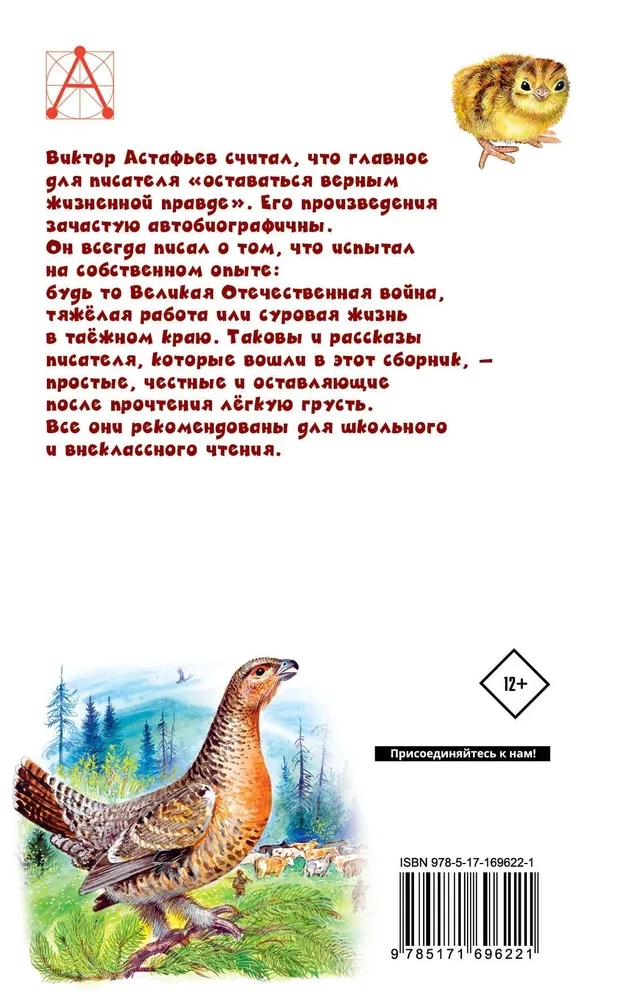 Виктор Астафьев считал, что главное для писателя «оставаться верным жизненной правде». Его произведения зачастую автобиографичны. Он всегда писал о том, что испытал на собственном опыте: будь то Великая Отечественная война, тяжёлая работа или суровая жизнь в таёжном краю. Таковы и рассказы писателя, которые вошли в этот сборник, — простые, честные и оставляющие после прочтения лёгкую грусть. Все они рекомендованы для школьного и внеклассного чтения.

12+

Присоединяйтесь к нам!

ISBN 978-5-17-169622-1

9 785171 696221